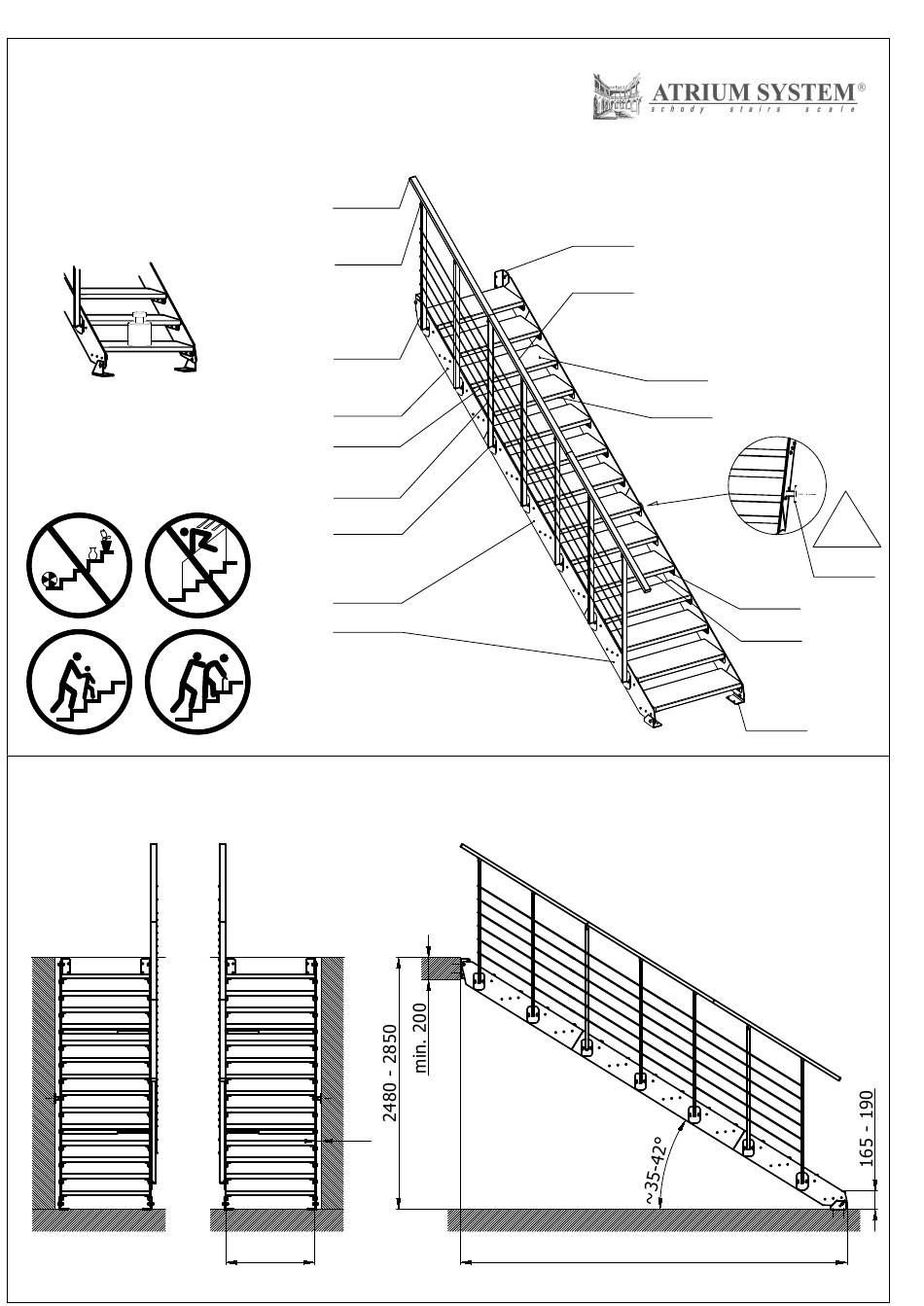 ATRIUM SYSTEM®
schody stairs scale

2480 - 2850
min. 200
~35-42°
165 - 190